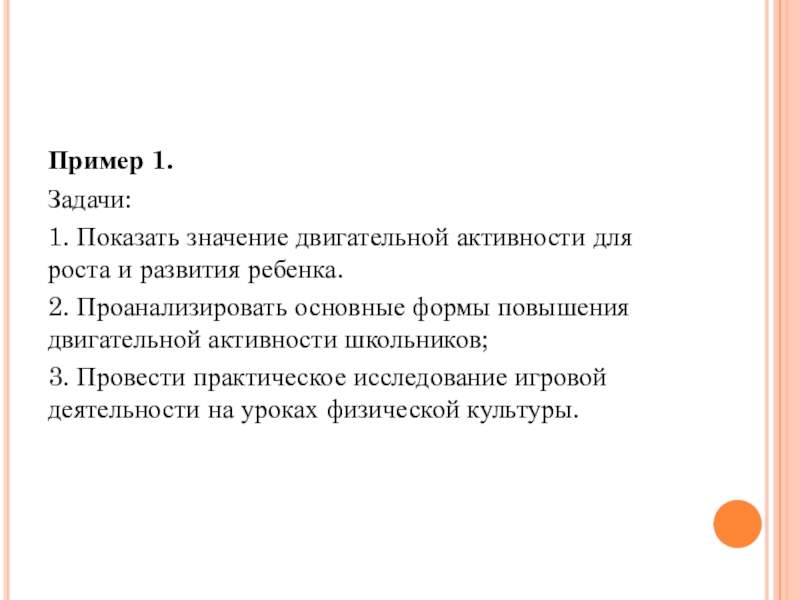 Пример 1.

Задачи:

1. Показать значение двигательной активности для роста и развития ребенка.

2. Проанализировать основные формы повышения двигательной активности школьников;

3. Провести практическое исследование игровой деятельности на уроках физической культуры.